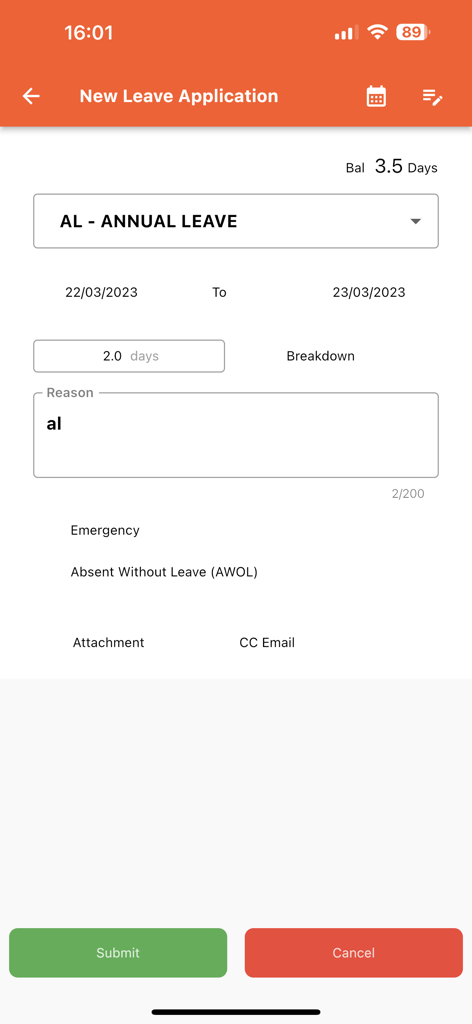 16:01

89

New Leave Application

Bal 3.5 Days

AL - ANNUAL LEAVE

22/03/2023 To 23/03/2023

2.0 days

Breakdown

Reason

al

2/200

Emergency

Absent Without Leave (AWOL)

Attachment

CC Email

Submit

Cancel